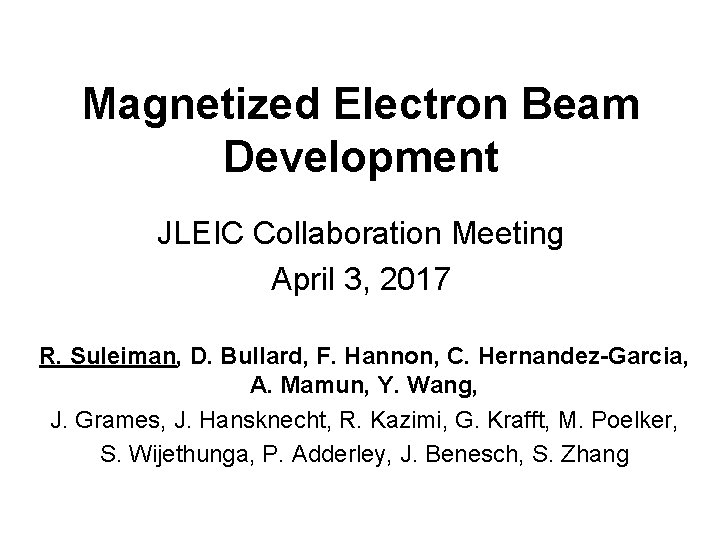 Magnetized Electron Beam Development

JLEIC Collaboration Meeting

April 3, 2017

R. Suleiman, D. Bullard, F. Hannon, C. Hernandez-Garcia, A. Mamun, Y. Wang,

J. Grames, J. Hansknecht, R. Kazimi, G. Krafft, M. Poelker, S. Wijethunga, P. Adderley, J. Benesch, S. Zhang